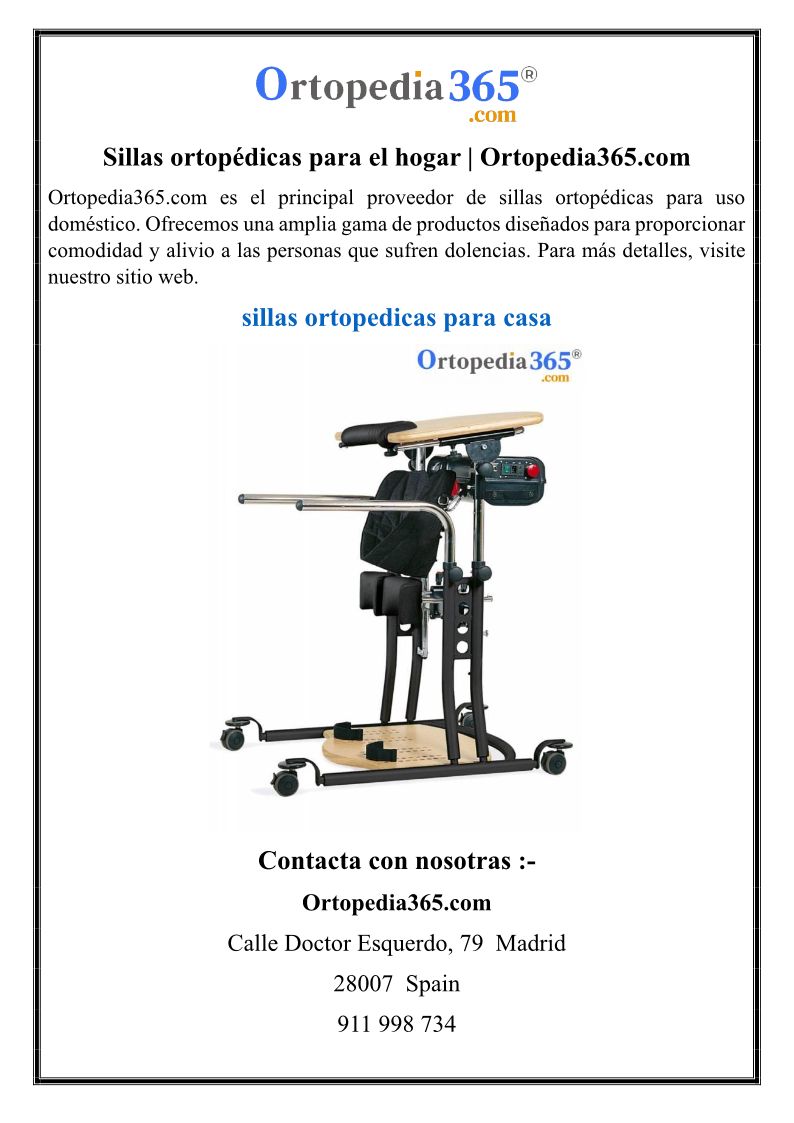 Ortopedia365®
.com

Sillas ortopédicas para el hogar | Ortopedia365.com

Ortopedia365.com es el principal proveedor de sillas ortopédicas para uso doméstico. Ofrecemos una amplia gama de productos diseñados para proporcionar comodidad y alivio a las personas que sufren dolencias. Para más detalles, visite nuestro sitio web.

sillas ortopedicas para casa

Ortopedia365®
.com

Contacta con nosotras :-

Ortopedia365.com

Calle Doctor Esquerdo, 79 Madrid

28007 Spain

911 998 734